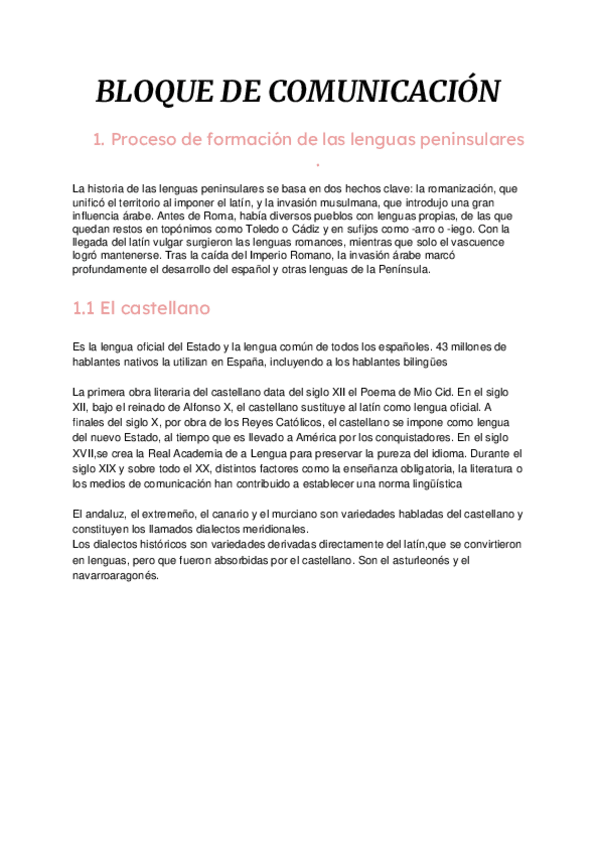 BLOQUE DE COMUNICACIÓN

1. Proceso de formación de las lenguas peninsulares .

La historia de las lenguas peninsulares se basa en dos hechos clave: la romanización, que unificó el territorio al imponer el latín, y la invasión musulmana, que introdujo una gran influencia árabe. Antes de Roma, había diversos pueblos con lenguas propias, de las que quedan restos en topónimos como Toledo o Cádiz y en sufijos como -arro o -iego. Con la llegada del latín vulgar surgieron las lenguas romances, mientras que solo el vascuence logró mantenerse. Tras la caída del Imperio Romano, la invasión árabe marcó profundamente el desarrollo del español y otras lenguas de la Península.

1.1 El castellano

Es la lengua oficial del Estado y la lengua común de todos los españoles. 43 millones de hablantes nativos la utilizan en España, incluyendo a los hablantes bilingües

La primera obra literaria del castellano data del siglo XII el Poema de Mio Cid. En el siglo XII, bajo el reinado de Alfonso X, el castellano sustituye al latín como lengua oficial. A finales del siglo X, por obra de los Reyes Católicos, el castellano se impone como lengua del nuevo Estado, al tiempo que es llevado a América por los conquistadores. En el siglo XVII,se crea la Real Academia de a Lengua para preservar la pureza del idioma. Durante el siglo XIX y sobre todo el XX, distintos factores como la enseñanza obligatoria, la literatura o los medios de comunicación han contribuido a establecer una norma lingüística

El andaluz, el extremeño, el canario y el murciano son variedades habladas del castellano y constituyen los llamados dialectos meridionales.
Los dialectos históricos son variedades derivadas directamente del latín,que se convirtieron en lenguas, pero que fueron absorbidas por el castellano. Son el asturleonés y el navarroaragonés.